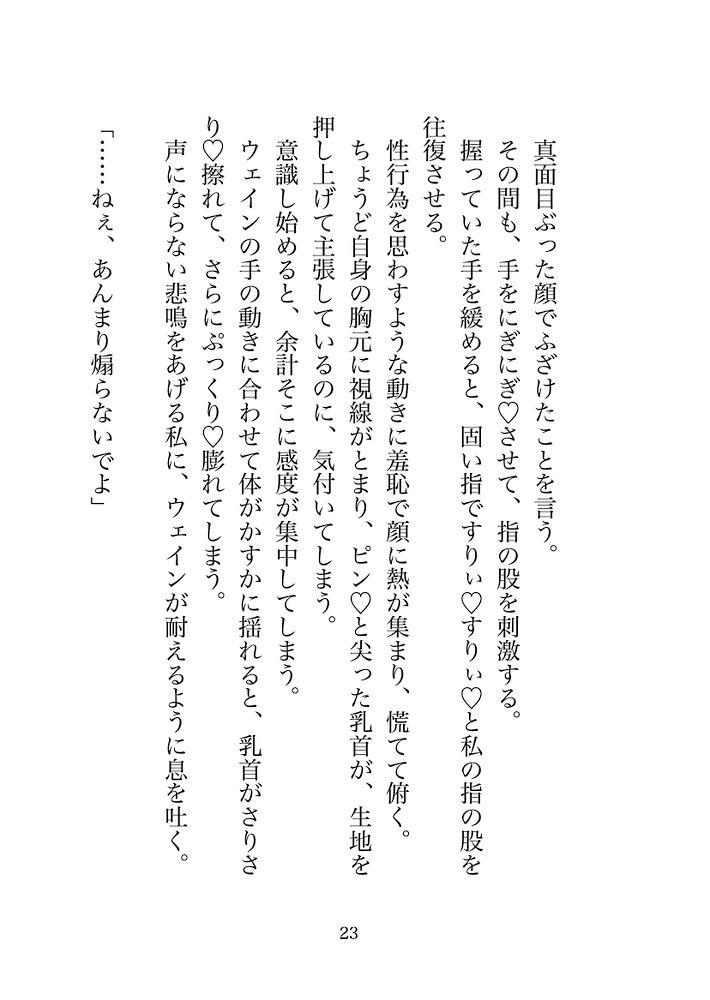 真面目ぶった顔でふざけたことを言う。

その間も、手をにぎにぎ♡させて、指の股を刺激する。

握っていた手を緩めると、固い指ですりぃ♡すりぃ♡と私の指の股を往復させる。

性行為を思わすような動きに羞恥で顔に熱が集まり、慌てて俯く。

ちょうど自身の胸元に視線がとまり、ピン♡と尖った乳首が、生地を押し上げて主張しているのに、気付いてしまう。

意識し始めると、余計そこに感度が集中してしまう。

ウェインの手の動きに合わせて体がかすかに揺れると、乳首がさりさり♡擦れて、さらにぷっくり♡膨れてしまう。

声にならない悲鳴をあげる私に、ウェインが耐えるように息を吐く。

「……ねぇ、あんまり煽らないでよ」

23